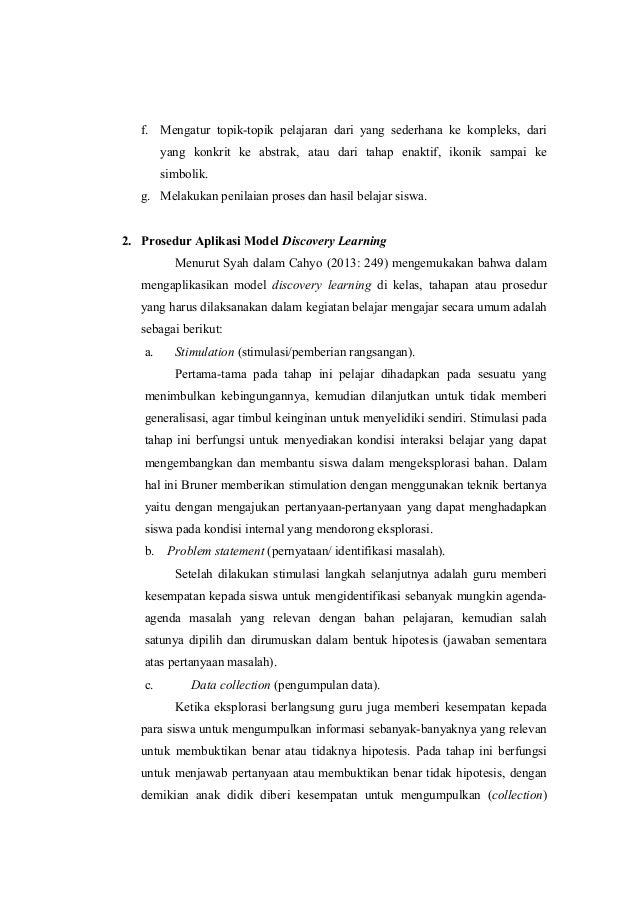 f. Mengatur topik-topik pelajaran dari yang sederhana ke kompleks, dari yang konkrit ke abstrak, atau dari tahap enaktif, ikonik sampai ke simbolik.

g. Melakukan penilaian proses dan hasil belajar siswa.

2. Prosedur Aplikasi Model Discovery Learning

Menurut Syah dalam Cahyo (2013: 249) mengemukakan bahwa dalam mengaplikasikan model discovery learning di kelas, tahapan atau prosedur yang harus dilaksanakan dalam kegiatan belajar mengajar secara umum adalah sebagai berikut:

a. Stimulation (stimulasi/pemberian rangsangan).

Pertama-tama pada tahap ini pelajar dihadapkan pada sesuatu yang menimbulkan kebingungannya, kemudian dilanjutkan untuk tidak memberi generalisasi, agar timbul keinginan untuk menyelidiki sendiri. Stimulasi pada tahap ini berfungsi untuk menyediakan kondisi interaksi belajar yang dapat mengembangkan dan membantu siswa dalam mengeksplorasi bahan. Dalam hal ini Bruner memberikan stimulation dengan menggunakan teknik bertanya yaitu dengan mengajukan pertanyaan-pertanyaan yang dapat menghadapkan siswa pada kondisi internal yang mendorong eksplorasi.

b. Problem statement (pernyataan/ identifikasi masalah).

Setelah dilakukan stimulasi langkah selanjutnya adalah guru memberi kesempatan kepada siswa untuk mengidentifikasi sebanyak mungkin agenda-agenda masalah yang relevan dengan bahan pelajaran, kemudian salah satunya dipilih dan dirumuskan dalam bentuk hipotesis (jawaban sementara atas pertanyaan masalah).

c. Data collection (pengumpulan data).

Ketika eksplorasi berlangsung guru juga memberi kesempatan kepada para siswa untuk mengumpulkan informasi sebanyak-banyaknya yang relevan untuk membuktikan benar atau tidaknya hipotesis. Pada tahap ini berfungsi untuk menjawab pertanyaan atau membuktikan benar tidak hipotesis, dengan demikian anak didik diberi kesempatan untuk mengumpulkan (collection)